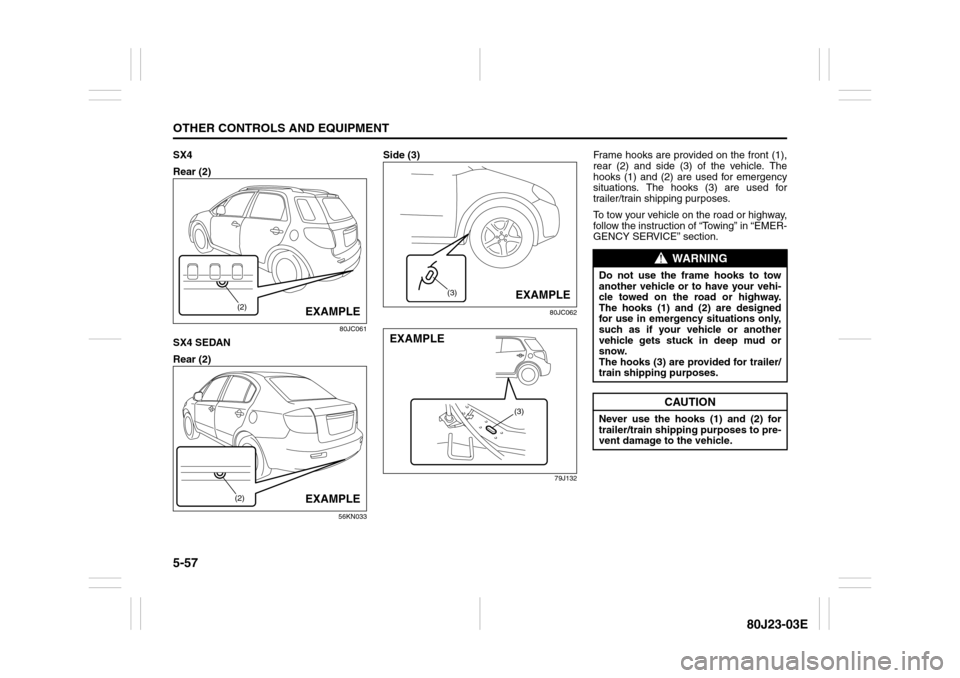 OTHER CONTROLS AND EQUIPMENT

SX4

Rear (2)

(2)

EXAMPLE

80JC061

SX4 SEDAN

Rear (2)

(2)

EXAMPLE

56KN033

Side (3)

(3)

EXAMPLE

80JC062

EXAMPLE

(3)

79J132

Frame hooks are provided on the front (1), rear (2) and side (3) of the vehicle. The hooks (1) and (2) are used for emergency situations. The hooks (3) are used for trailer/train shipping purposes.

To tow your vehicle on the road or highway, follow the instruction of “Towing” in “EMERGENCY SERVICE” section.

WARNING

Do not use the frame hooks to tow another vehicle or to have your vehicle towed on the road or highway. The hooks (1) and (2) are designed for use in emergency situations only, such as if your vehicle or another vehicle gets stuck in deep mud or snow.
The hooks (3) are provided for trailer/train shipping purposes.

CAUTION

Never use the hooks (1) and (2) for trailer/train shipping purposes to prevent damage to the vehicle.

5-57

80J23-03E

carmanualsonline.info